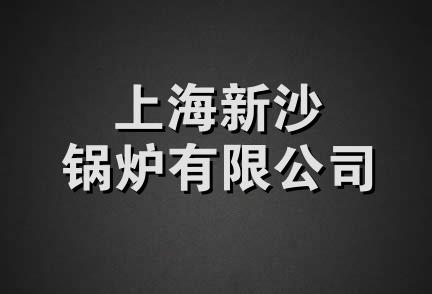 上海新沙
锅炉有限公司